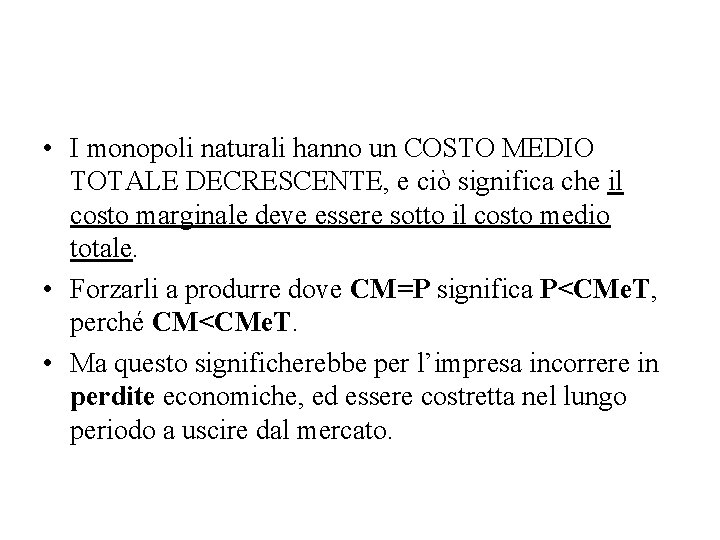 • I monopoli naturali hanno un COSTO MEDIO TOTALE DECRESCENTE, e ciò significa che il costo marginale deve essere sotto il costo medio totale.

• Forzarli a produrre dove CM=P significa P<CMeT, perché CM<CMeT.

• Ma questo significherebbe per l'impresa incorrere in perdite economiche, ed essere costretta nel lungo periodo a uscire dal mercato.